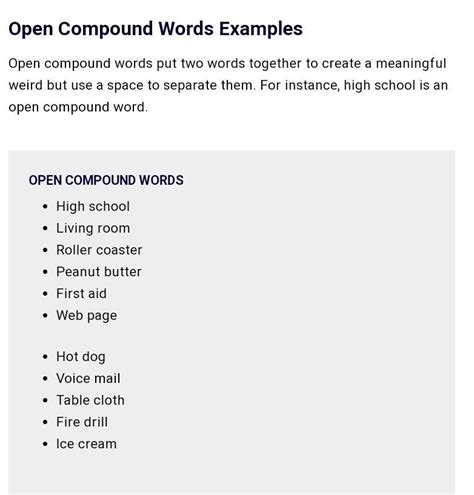 Open Compound Words Examples

Open compound words put two words together to create a meaningful weird but use a space to separate them. For instance, high school is an open compound word.

OPEN COMPOUND WORDS

- High school
- Living room
- Roller coaster
- Peanut butter
- First aid
- Web page

- Hot dog
- Voice mail
- Table cloth
- Fire drill
- Ice cream